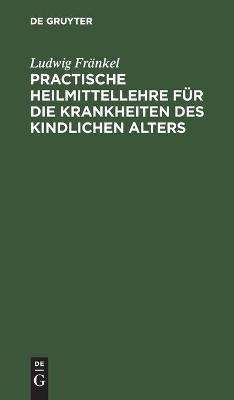 DE GRUYTER

Ludwig Fränkel

PRACTISCHE HEILMITTELLEHRE FÜR DIE KRANKHEITEN DES KINDLICHEN ALTERS

DE
G